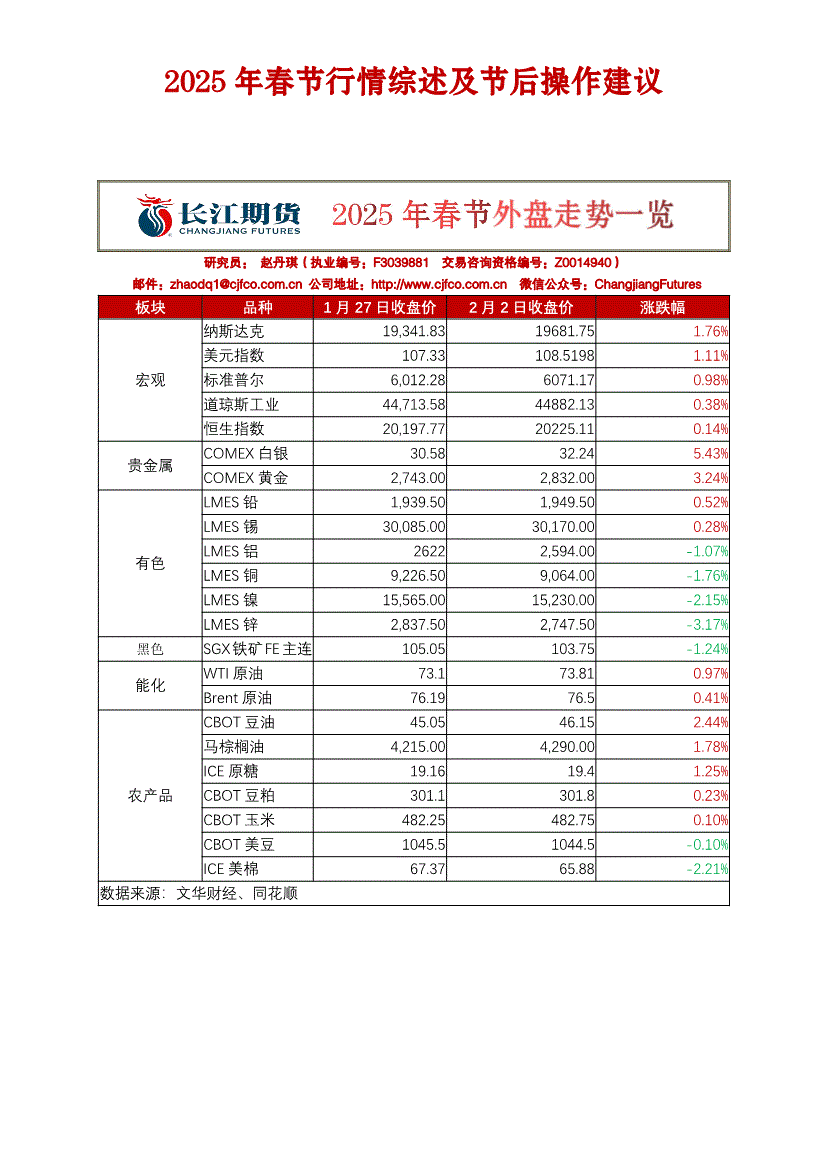 2025 年春节行情综述及节后操作建议

长江期货 CHANGJIANG FUTURES 2025 年春节外盘走势一览

研究员： 赵丹琪（执业编号：F3039881 交易咨询资格编号：Z0014940）
邮件：zhaodq1@cjfco.com.cn 公司地址：http://www.cjfco.com.cn 微信公众号：ChangjiangFutures

| 板块 | 品种 | 1 月 27 日收盘价 | 2 月 2 日收盘价 | 涨跌幅 |
|---|---|---|---|---|
| 宏观 | 纳斯达克 | 19,341.83 | 19681.75 | 1.76% |
| | 美元指数 | 107.33 | 108.5198 | 1.11% |
| | 标准普尔 | 6,012.28 | 6071.17 | 0.98% |
| | 道琼斯工业 | 44,713.58 | 44882.13 | 0.38% |
| | 恒生指数 | 20,197.77 | 20225.11 | 0.14% |
| 贵金属 | COMEX 白银 | 30.58 | 32.24 | 5.43% |
| | COMEX 黄金 | 2,743.00 | 2,832.00 | 3.24% |
| 有色 | LMES 铅 | 1,939.50 | 1,949.50 | 0.52% |
| | LMES 锡 | 30,085.00 | 30,170.00 | 0.28% |
| | LMES 铝 | 2622 | 2,594.00 | -1.07% |
| | LMES 铜 | 9,226.50 | 9,064.00 | -1.76% |
| | LMES 镍 | 15,565.00 | 15,230.00 | -2.15% |
| | LMES 锌 | 2,837.50 | 2,747.50 | -3.17% |
| 黑色 | SGX 铁矿 FE 主连 | 105.05 | 103.75 | -1.24% |
| 能化 | WTI 原油 | 73.1 | 73.81 | 0.97% |
| | Brent 原油 | 76.19 | 76.5 | 0.41% |
| 农产品 | CBOT 豆油 | 45.05 | 46.15 | 2.44% |
| | 马棕榈油 | 4,215.00 | 4,290.00 | 1.78% |
| | ICE 原糖 | 19.16 | 19.4 | 1.25% |
| | CBOT 豆粕 | 301.1 | 301.8 | 0.23% |
| | CBOT 玉米 | 482.25 | 482.75 | 0.10% |
| | CBOT 美豆 | 1045.5 | 1044.5 | -0.10% |
| | ICE 美棉 | 67.37 | 65.88 | -2.21% |

数据来源：文华财经、同花顺